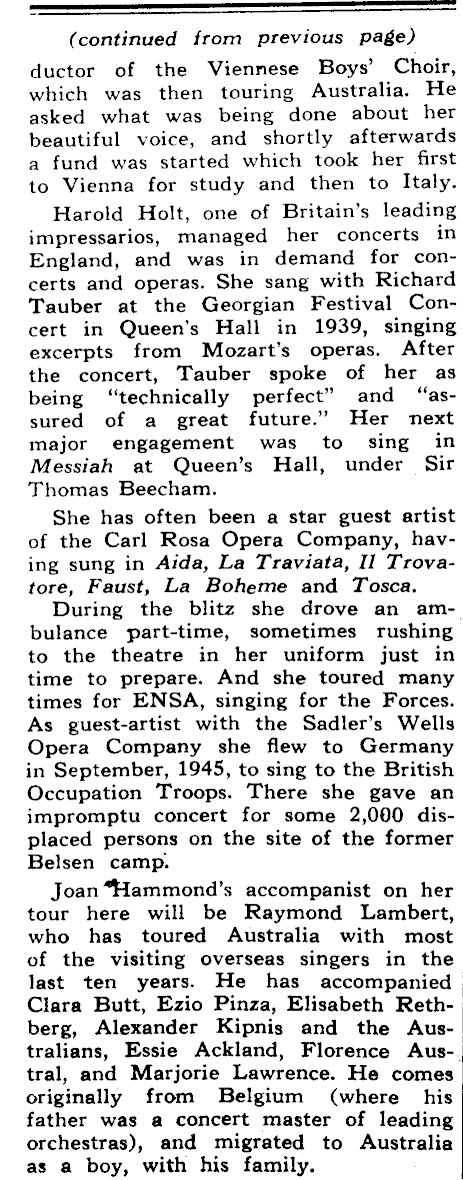 (continued from previous page)

ductor of the Viennese Boys' Choir, which was then touring Australia. He asked what was being done about her beautiful voice, and shortly afterwards a fund was started which took her first to Vienna for study and then to Italy.

Harold Holt, one of Britain's leading impressarios, managed her concerts in England, and was in demand for concerts and operas. She sang with Richard Tauber at the Georgian Festival Concert in Queen's Hall in 1939, singing excerpts from Mozart's operas. After the concert, Tauber spoke of her as being "technically perfect" and "assured of a great future." Her next major engagement was to sing in Messiah at Queen's Hall, under Sir Thomas Beecham.

She has often been a star guest artist of the Carl Rosa Opera Company, having sung in Aida, La Traviata, Il Trovatore, Faust, La Boheme and Tosca.

During the blitz she drove an ambulance part-time, sometimes rushing to the theatre in her uniform just in time to prepare. And she toured many times for ENSA, singing for the Forces. As guest-artist with the Sadler's Wells Opera Company she flew to Germany in September, 1945, to sing to the British Occupation Troops. There she gave an impromptu concert for some 2,000 displaced persons on the site of the former Belsen camp.

Joan Hammond's accompanist on her tour here will be Raymond Lambert, who has toured Australia with most of the visiting overseas singers in the last ten years. He has accompanied Clara Butt, Ezio Pinza, Elisabeth Rethberg, Alexander Kipnis and the Australians, Essie Ackland, Florence Austral, and Marjorie Lawrence. He comes originally from Belgium (where his father was a concert master of leading orchestras), and migrated to Australia as a boy, with his family.